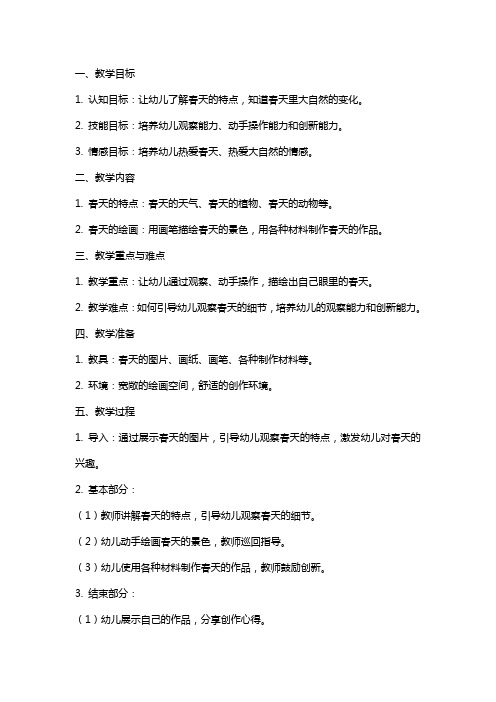 一、教学目标

1. 认知目标：让幼儿了解春天的特点，知道春天里大自然的变化。

2. 技能目标：培养幼儿观察能力、动手操作能力和创新能力。

3. 情感目标：培养幼儿热爱春天、热爱大自然的情感。

二、教学内容

1. 春天的特点：春天的天气、春天的植物、春天的动物等。

2. 春天的绘画：用画笔描绘春天的景色，用各种材料制作春天的作品。

三、教学重点与难点

1. 教学重点：让幼儿通过观察、动手操作，描绘出自己眼里的春天。

2. 教学难点：如何引导幼儿观察春天的细节，培养幼儿的观察能力和创新能力。

四、教学准备

1. 教具：春天的图片、画纸、画笔、各种制作材料等。

2. 环境：宽敞的绘画空间，舒适的创作环境。

五、教学过程

1. 导入：通过展示春天的图片，引导幼儿观察春天的特点，激发幼儿对春天的兴趣。

2. 基本部分：

（1）教师讲解春天的特点，引导幼儿观察春天的细节。

（2）幼儿动手绘画春天的景色，教师巡回指导。

（3）幼儿使用各种材料制作春天的作品，教师鼓励创新。

3. 结束部分：

（1）幼儿展示自己的作品，分享创作心得。